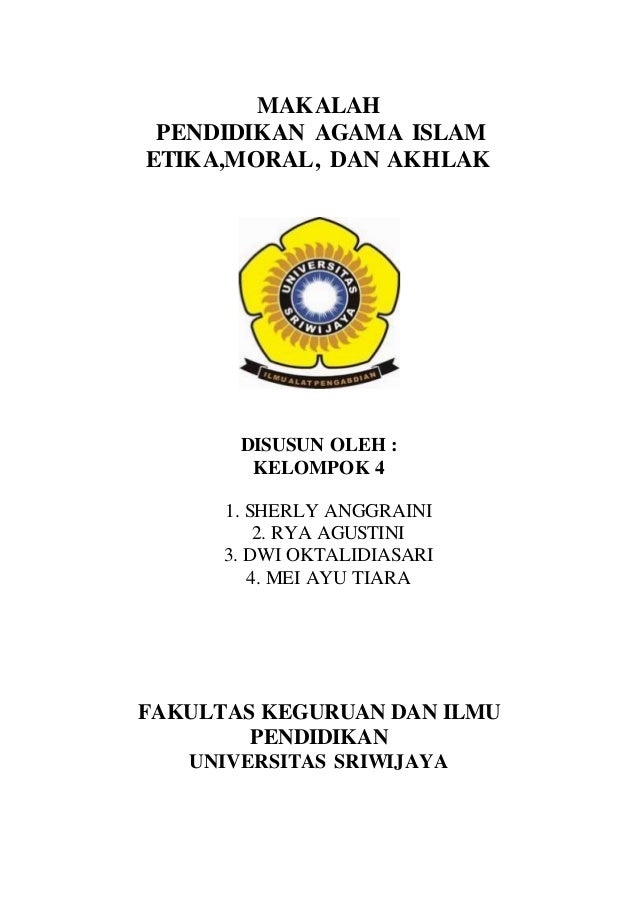 MAKALAH
PENDIDIKAN AGAMA ISLAM
ETIKA,MORAL, DAN AKHLAK

UNIVERSITAS SRIWIJAYA

ILMU ALAT PENGABDIAN

DISUSUN OLEH :
KELOMPOK 4

1. SHERLY ANGGRAINI
2. RYA AGUSTINI
3. DWI OKTALIDIASARI
4. MEI AYU TIARA

FAKULTAS KEGURUAN DAN ILMU PENDIDIKAN
UNIVERSITAS SRIWIJAYA